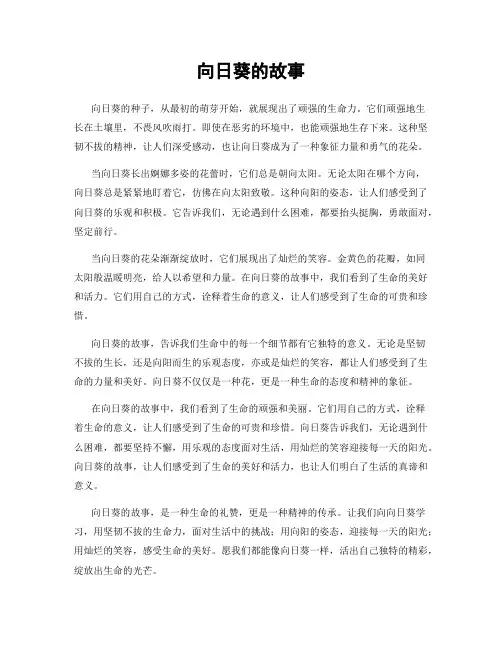 向日葵的故事

向日葵的种子，从最初的萌芽开始，就展现出了顽强的生命力。它们顽强地生长在土壤里，不畏风吹雨打。即使在恶劣的环境中，也能顽强地生存下来。这种坚韧不拔的精神，让人们深受感动，也让向日葵成为了一种象征力量和勇气的花朵。

当向日葵长出婀娜多姿的花蕾时，它们总是朝向太阳。无论太阳在哪个方向，向日葵总是紧紧地盯着它，仿佛在向太阳致敬。这种向阳的姿态，让人们感受到了向日葵的乐观和积极。它告诉我们，无论遇到什么困难，都要抬头挺胸，勇敢面对，坚定前行。

当向日葵的花朵渐渐绽放时，它们展现出了灿烂的笑容。金黄色的花瓣，如同太阳般温暖明亮，给人以希望和力量。在向日葵的故事中，我们看到了生命的美好和活力。它们用自己的方式，诠释着生命的意义，让人们感受到了生命的可贵和珍惜。

向日葵的故事，告诉我们生命中的每一个细节都有它独特的意义。无论是坚韧不拔的生长，还是向阳而生的乐观态度，亦或是灿烂的笑容，都让人们感受到了生命的力量和美好。向日葵不仅仅是一种花，更是一种生命的态度和精神的象征。

在向日葵的故事中，我们看到了生命的顽强和美丽。它们用自己的方式，诠释着生命的意义，让人们感受到了生命的可贵和珍惜。向日葵告诉我们，无论遇到什么困难，都要坚持不懈，用乐观的态度面对生活，用灿烂的笑容迎接每一天的阳光。向日葵的故事，让人们感受到了生命的美好和活力，也让人们明白了生活的真谛和意义。

向日葵的故事，是一种生命的礼赞，更是一种精神的传承。让我们向向日葵学习，用坚韧不拔的生命力，面对生活中的挑战；用向阳的姿态，迎接每一天的阳光；用灿烂的笑容，感受生命的美好。愿我们都能像向日葵一样，活出自己独特的精彩，绽放出生命的光芒。